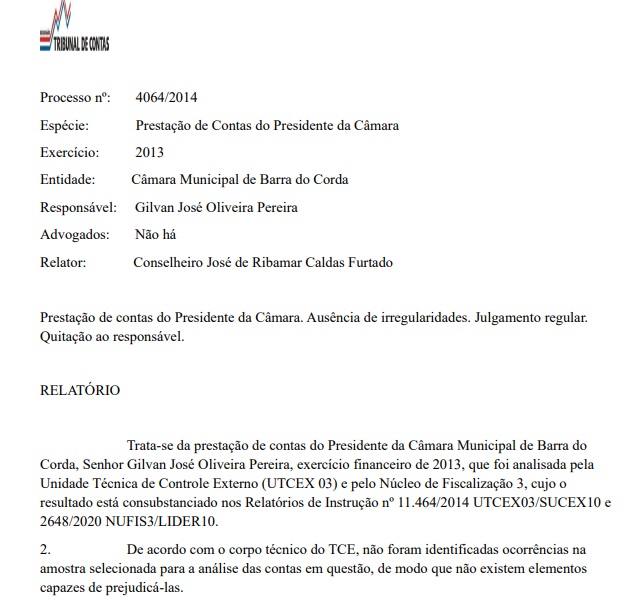 TRIBUNAL DE CONTAS

Processo nº: 4064/2014

Espécie: Prestação de Contas do Presidente da Câmara

Exercício: 2013

Entidade: Câmara Municipal de Barra do Corda

Responsável: Gilvan José Oliveira Pereira

Advogados: Não há

Relator: Conselheiro José de Ribamar Caldas Furtado

Prestação de contas do Presidente da Câmara. Ausência de irregularidades. Julgamento regular. Quitação ao responsável.

RELATÓRIO

Trata-se da prestação de contas do Presidente da Câmara Municipal de Barra do Corda, Senhor Gilvan José Oliveira Pereira, exercício financeiro de 2013, que foi analisada pela Unidade Técnica de Controle Externo (UTCEX 03) e pelo Núcleo de Fiscalização 3, cujo o resultado está consubstanciado nos Relatórios de Instrução nº 11.464/2014 UTCEX03/SUCEX10 e 2648/2020 NUFIS3/LIDER10.

2. De acordo com o corpo técnico do TCE, não foram identificadas ocorrências na amostra selecionada para a análise das contas em questão, de modo que não existem elementos capazes de prejudicá-las.